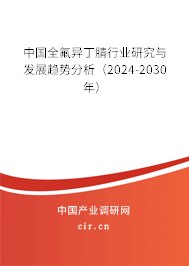 中国全氟异丁腈行业研究与发展趋势分析（2024-2030年）

中国产业调研网
cir.cn